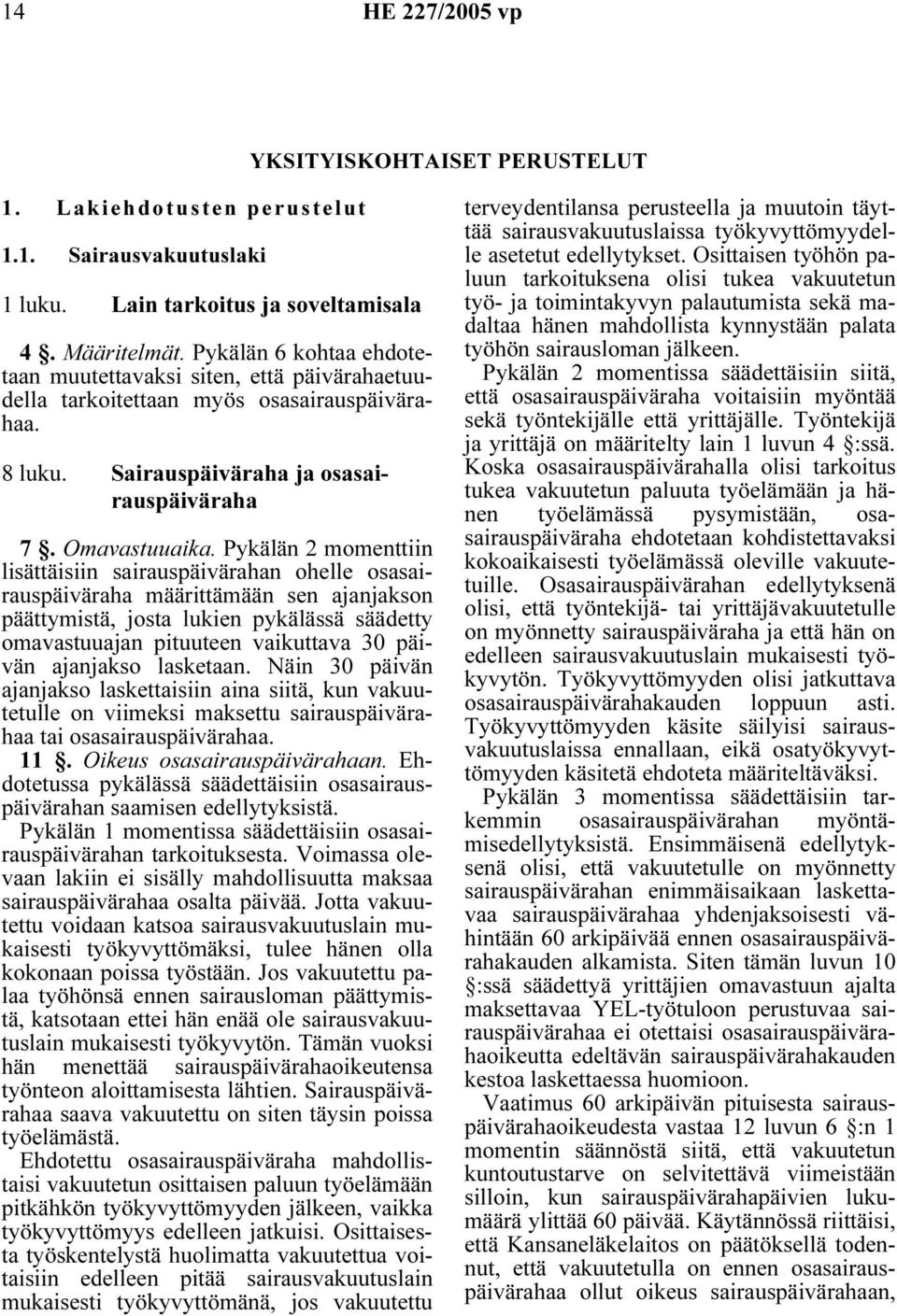 14 HE 227/2005 vp

YKSITYISKOHTAISET PERUSTELUT

1. Lakiehdotusten perustelut

1.1. Sairausvakuutuslaki

1 luku. Lain tarkoitus ja soveltamisala

4 §. Määritelmät. Pykälän 6 kohtaa ehdotetaan muutettavaksi siten, että päivärahaetuudella tarkoitettaan myös osasairauspäivärahaa.

8 luku. Sairauspäiväraha ja osasairauspäiväraha

7 §. Omavastuuaika. Pykälän 2 momenttiin lisättäisiin sairauspäivärahan ohelle osasairauspäiväraha määrittämään sen ajanjakson päättymistä, josta lukien pykälässä säädetty omavastuuajan pituuteen vaikuttava 30 päivän ajanjakso lasketaan. Näin 30 päivän ajanjakso laskettaisiin aina siitä, kun vakuutetulle on viimeksi maksettu sairauspäivärahaa tai osasairauspäivärahaa.

11 §. Oikeus osasairauspäivärahaan. Ehdotetussa pykälässä säädettäisiin osasairauspäivärahan saamisen edellytyksistä.

Pykälän 1 momentissa säädettäisiin osasairauspäivärahan tarkoituksesta. Voimassa olevaan lakiin ei sisälly mahdollisuutta maksaa sairauspäivärahaa osalta päivää. Jotta vakuutettu voidaan katsoa sairausvakuutuslain mukaisesti työkyvyttömäksi, tulee hänen olla kokonaan poissa työstään. Jos vakuutettu palaa työhönsä ennen sairausloman päättymistä, katsotaan ettei hän enää ole sairausvakuutuslain mukaisesti työkyvytön. Tämän vuoksi hän menettää sairauspäivärahaoikeutensa työnteon aloittamisesta lähtien. Sairauspäivärahaa saava vakuutettu on siten täysin poissa työelämästä.

Ehdotettu osasairauspäiväraha mahdollistaisi vakuutetun osittaisen paluun työelämään pitkähkön työkyvyttömyyden jälkeen, vaikka työkyvyttömyys edelleen jatkuisi. Osittaisesta työskentelystä huolimatta vakuutettua voitaisiin edelleen pitää sairausvakuutuslain mukaisesti työkyvyttömänä, jos vakuutettu terveydentilansa perusteella ja muutoin täyttää sairausvakuutuslaissa työkyvyttömyydelle asetetut edellytykset. Osittaisen työhön paluun tarkoituksena olisi tukea vakuutetun työ- ja toimintakyvyn palautumista sekä madaltaa hänen mahdollista kynnystään palata työhön sairausloman jälkeen.

Pykälän 2 momentissa säädettäisiin siitä, että osasairauspäiväraha voitaisiin myöntää sekä työntekijälle että yrittäjälle. Työntekijä ja yrittäjä on määritelty lain 1 luvun 4 §:ssä. Koska osasairauspäivärahalla olisi tarkoitus tukea vakuutetun paluuta työelämään ja hänen työelämässä pysymistään, osasairauspäiväraha ehdotetaan kohdistettavaksi kokoaikaisesti työelämässä oleville vakuutetuille. Osasairauspäivärahan edellytyksenä olisi, että työntekijä- tai yrittäjävakuutetulle on myönnetty sairauspäiväraha ja että hän on edelleen sairausvakuutuslain mukaisesti työkyvytön. Työkyvyttömyyden olisi jatkuttava osasairauspäivärahakauden loppuun asti. Työkyvyttömyyden käsite säilyisi sairausvakuutuslaissa ennallaan, eikä osatyökyvyttömyyden käsitetä ehdoteta määriteltäväksi.

Pykälän 3 momentissa säädettäisiin tarkemmin osasairauspäivärahan myöntämisedellytyksistä. Ensimmäisenä edellytyksenä olisi, että vakuutetulle on myönnetty sairauspäivärahan enimmäisaikaan laskettavaa sairauspäivärahaa yhdenjaksoisesti vähintään 60 arkipäivää ennen osasairauspäivärahakauden alkamista. Siten tämän luvun 10 §:ssä säädettyä yrittäjien omavastuun ajalta maksettavaa YEL-työtuloon perustuvaa sairauspäivärahaa ei otettaisi osasairauspäivärahaoikeutta edeltävän sairauspäivärahakauden kestoa laskettaessa huomioon.

Vaatimus 60 arkipäivän pituisesta sairauspäivärahaoikeudesta vastaa 12 luvun 6 §:n 1 momentin säännöstä siitä, että vakuutetun kuntoutustarve on selvitettävä viimeistään silloin, kun sairauspäivärahapäivien lukumäärä ylittää 60 päivää. Käytännössä riittäisi, että Kansaneläkelaitos on päätöksellä todennut, että vakuutetulla on ennen osasairauspäivärahaa ollut oikeus sairauspäivärahaan,